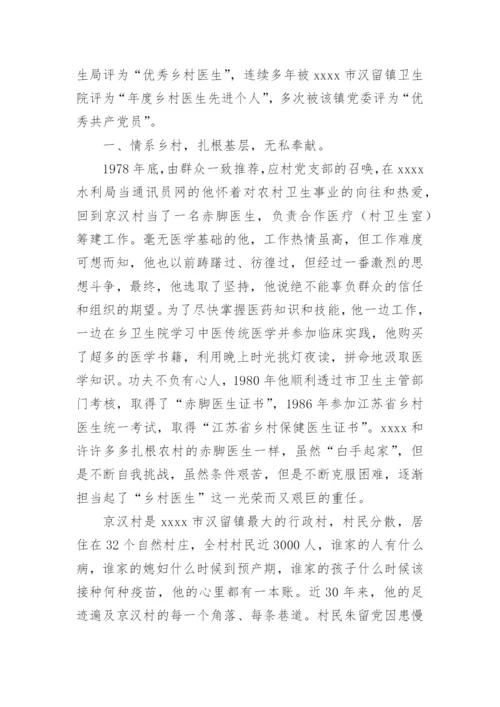 生局评为“优秀乡村医生”，连续多年被 xxxx 市汉留镇卫生院评为“年度乡村医生先进个人”，多次被该镇党委评为“优秀共产党员”。

一、情系乡村，扎根基层，无私奉献。

1978 年底，由群众一致推荐，应村党支部的召唤，在 xxxx 水利局当通讯员网的他怀着对农村卫生事业的向往和热爱，回到京汉村当了一名赤脚医生，负责合作医疗（村卫生室）筹建工作。毫无医学基础的他，工作热情虽高，但工作难度可想而知，他也以前踌躇过、彷徨过，但经过一番激烈的思想斗争，最终，他选取了坚持，他说绝不能辜负群众的信任和组织的期望。为了尽快掌握医药知识和技能，他一边工作，一边在乡卫生院学习中医传统医学并参加临床实践，他购买了超多的医学书籍，利用晚上时光挑灯夜读，拼命地汲取医学知识。功夫不负有心人，1980 年他顺利透过市卫生主管部门考核，取得了“赤脚医生证书”，1986 年参加江苏省乡村医生统一考试，取得“江苏省乡村保健医生证书”。xxxx 和许许多多扎根农村的赤脚医生一样，虽然“白手起家”，但是不断自我挑战，虽然条件艰苦，但是不断克服困难，逐渐担当起了“乡村医生”这一光荣而又艰巨的重任。

京汉村是 xxxx 市汉留镇最大的行政村，村民分散，居住在 32 个自然村庄，全村村民近 3000 人，谁家的人有什么病，谁家的媳妇什么时候到预产期，谁家的孩子什么时候该接种何种疫苗，他的心里都有一本账。近 30 年来，他的足迹遍及京汉村的每一个角落、每条巷道。村民朱留党因患慢